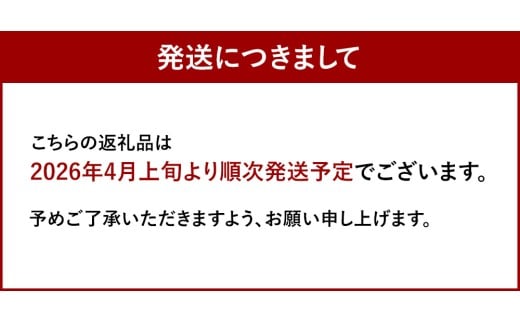 発送につきまして

こちらの返礼品は
2026年4月上旬より順次発送予定でございます。

予めご了承いただきますよう、お願い申し上げます。